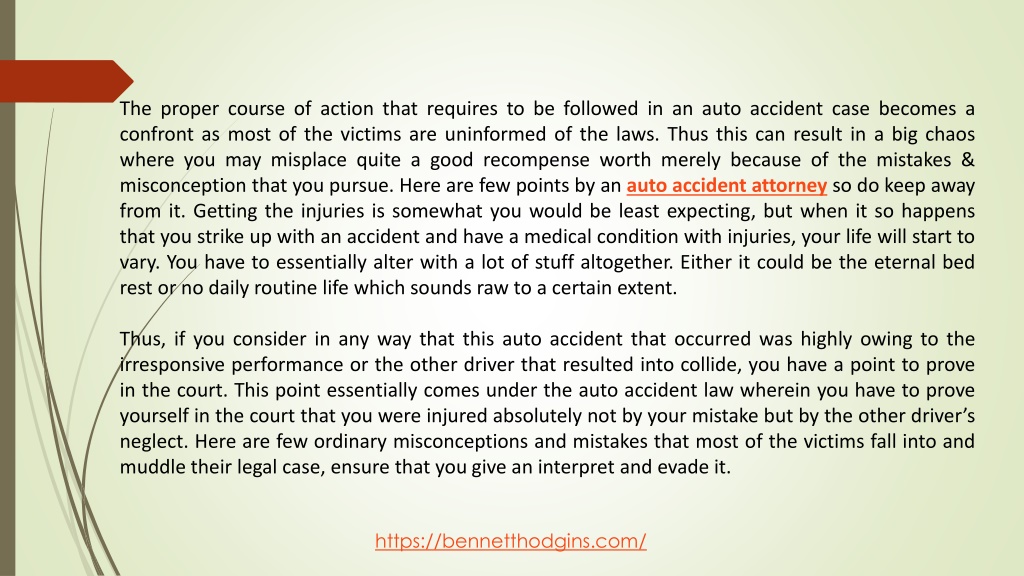 The proper course of action that requires to be followed in an auto accident case becomes a confront as most of the victims are uninformed of the laws. Thus this can result in a big chaos where you may misplace quite a good recompense worth merely because of the mistakes & misconception that you pursue. Here are few points by an auto accident attorney so do keep away from it. Getting the injuries is somewhat you would be least expecting, but when it so happens that you strike up with an accident and have a medical condition with injuries, your life will start to vary. You have to essentially alter with a lot of stuff altogether. Either it could be the eternal bed rest or no daily routine life which sounds raw to a certain extent.

Thus, if you consider in any way that this auto accident that occurred was highly owing to the irresponsive performance or the other driver that resulted into collide, you have a point to prove in the court. This point essentially comes under the auto accident law wherein you have to prove yourself in the court that you were injured absolutely not by your mistake but by the other driver's neglect. Here are few ordinary misconceptions and mistakes that most of the victims fall into and muddle their legal case, ensure that you give an interpret and evade it.

https://bennetthodgins.com/